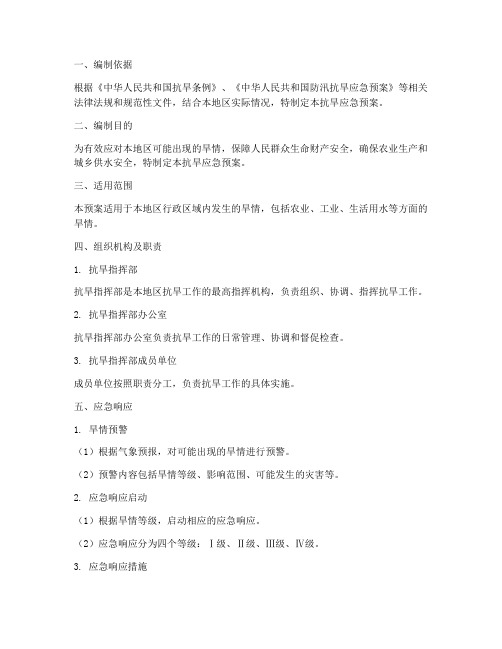 一、编制依据

根据《中华人民共和国抗旱条例》、《中华人民共和国防汛抗旱应急预案》等相关法律法规和规范性文件，结合本地区实际情况，特制定本抗旱应急预案。

二、编制目的

为有效应对本地区可能出现的旱情，保障人民群众生命财产安全，确保农业生产和城乡供水安全，特制定本抗旱应急预案。

三、适用范围

本预案适用于本地区行政区域内发生的旱情，包括农业、工业、生活用水等方面的旱情。

四、组织机构及职责

1. 抗旱指挥部

抗旱指挥部是本地区抗旱工作的最高指挥机构，负责组织、协调、指挥抗旱工作。

2. 抗旱指挥部办公室

抗旱指挥部办公室负责抗旱工作的日常管理、协调和督促检查。

3. 抗旱指挥部成员单位

成员单位按照职责分工，负责抗旱工作的具体实施。

五、应急响应

1. 旱情预警

（1）根据气象预报，对可能出现的旱情进行预警。

（2）预警内容包括旱情等级、影响范围、可能发生的灾害等。

2. 应急响应启动

（1）根据旱情等级，启动相应的应急响应。

（2）应急响应分为四个等级：Ⅰ级、Ⅱ级、Ⅲ级、Ⅳ级。

3. 应急响应措施